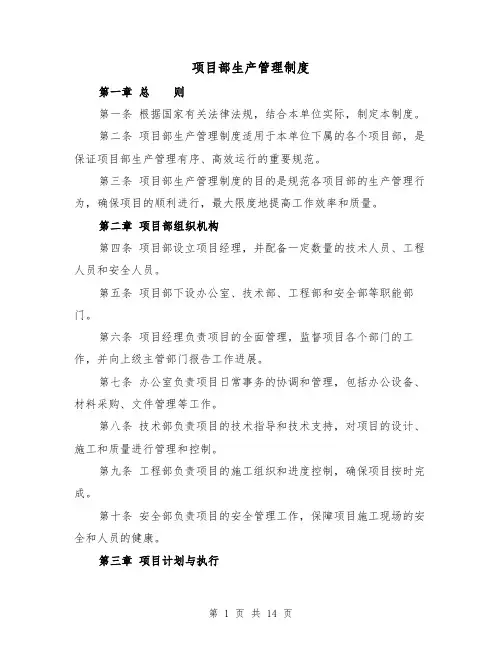 项目部生产管理制度

第一章 总 则

第一条 根据国家有关法律法规，结合本单位实际，制定本制度。

第二条 项目部生产管理制度适用于本单位下属的各个项目部，是保证项目部生产管理有序、高效运行的重要规范。

第三条 项目部生产管理制度的目的是规范各项目部的生产管理行为，确保项目的顺利进行，最大限度地提高工作效率和质量。

第二章 项目部组织机构

第四条 项目部设立项目经理，并配备一定数量的技术人员、工程人员和安全人员。

第五条 项目部下设办公室、技术部、工程部和安全部等职能部门。

第六条 项目经理负责项目的全面管理，监督项目各个部门的工作，并向上级主管部门报告工作进展。

第七条 办公室负责项目日常事务的协调和管理，包括办公设备、材料采购、文件管理等工作。

第八条 技术部负责项目的技术指导和技术支持，对项目的设计、施工和质量进行管理和控制。

第九条 工程部负责项目的施工组织和进度控制，确保项目按时完成。

第十条 安全部负责项目的安全管理工作，保障项目施工现场的安全和人员的健康。

第三章 项目计划与执行

第 1 页 共 14 页